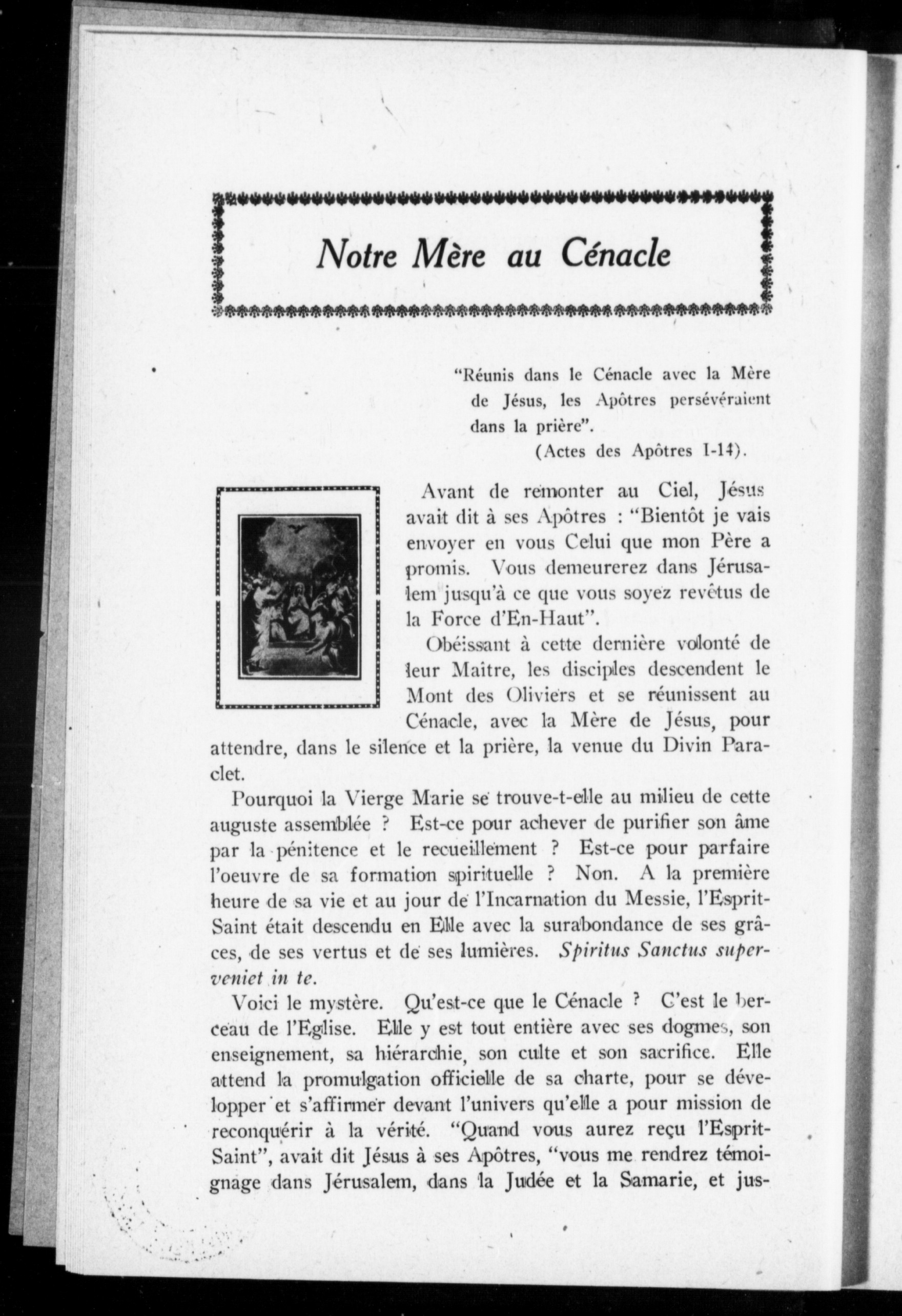 Notre Mère au Cénacle

"Réunis dans le Cénacle avec la Mère de Jésus, les Apôtres persévéraient dans la prière".
(Actes des Apôtres I-14).

Avant de remonter au Ciel, Jésus avait dit à ses Apôtres : "Bientôt je vais envoyer en vous Celui que mon Père a promis. Vous demeurerez dans Jérusalem jusqu'à ce que vous soyez revêtus de la Force d'En-Haut".

Obéissant à cette dernière volonté de leur Maitre, les disciples descendent le Mont des Oliviers et se réunissent au Cénacle, avec la Mère de Jésus, pour attendre, dans le silence et la prière, la venue du Divin Paraclet.

Pourquoi la Vierge Marie se trouve-t-elle au milieu de cette auguste assemblée ? Est-ce pour achever de purifier son âme par la pénitence et le recueillement ? Est-ce pour parfaire l'oeuvre de sa formation spirituelle ? Non. A la première heure de sa vie et au jour de l'Incarnation du Messie, l'Esprit-Saint était descendu en Elle avec la surabondance de ses grâces, de ses vertus et de ses lumières. Spiritus Sanctus superveniet in te.

Voici le mystère. Qu'est-ce que le Cénacle ? C'est le berceau de l'Eglise. Elle y est tout entière avec ses dogmes, son enseignement, sa hiérarchie, son culte et son sacrifice. Elle attend la promulgation officielle de sa charte, pour se développer et s'affirmer devant l'univers qu'elle a pour mission de reconquérir à la vérité. "Quand vous aurez reçu l'Esprit-Saint", avait dit Jésus à ses Apôtres, "vous me rendrez témoignage dans Jérusalem, dans la Judée et la Samarie, et jus-